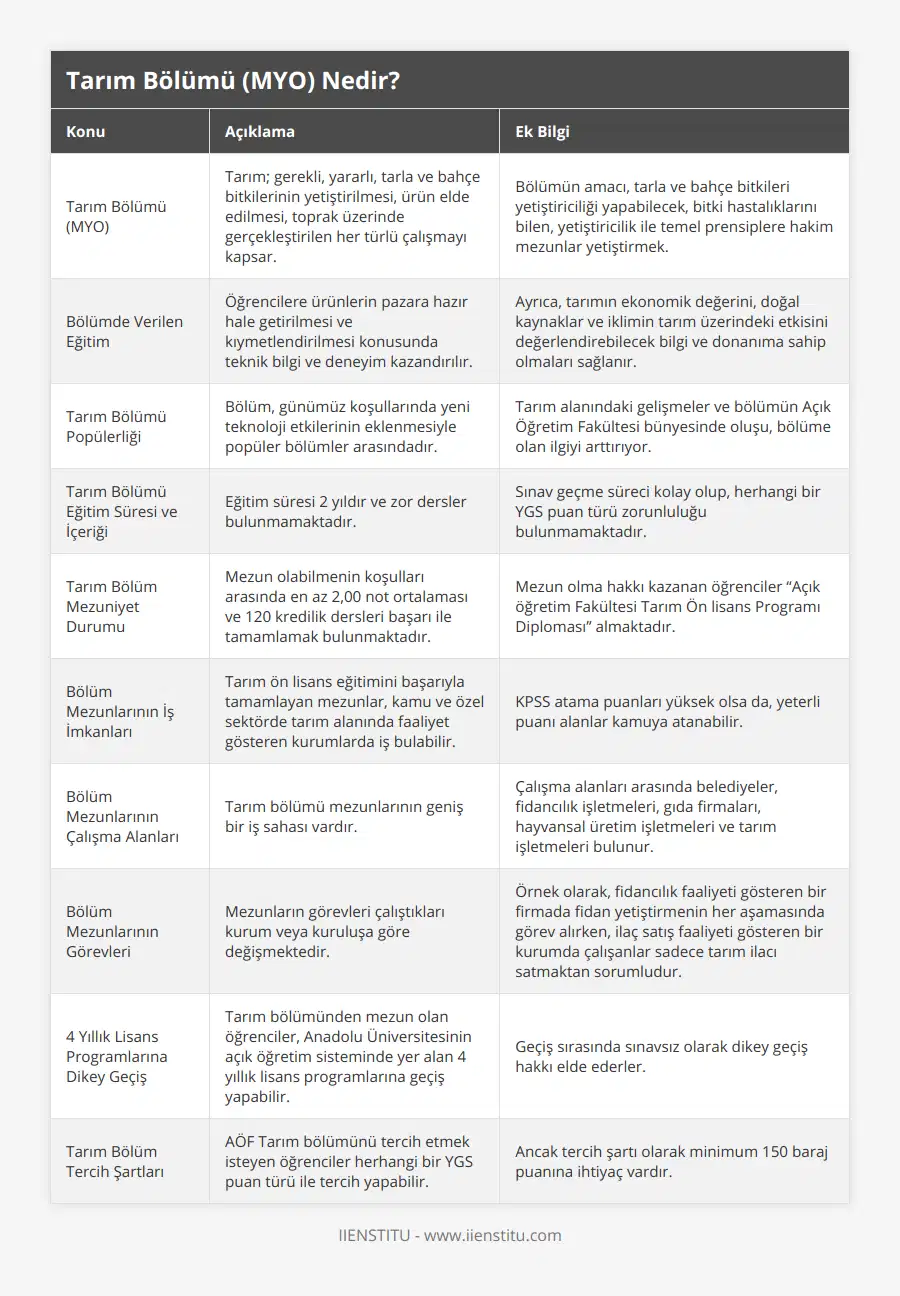 Tarım Bölümü (MYO) Nedir?

| Konu | Açıklama | Ek Bilgi |
|---|---|---|
| Tarım Bölümü (MYO) | Tarım; gerekli, yararlı, tarla ve bahçe bitkilerinin yetiştirilmesi, ürün elde edilmesi, toprak üzerinde gerçekleştirilen her türlü çalışmayı kapsar. | Bölümün amacı, tarla ve bahçe bitkileri yetiştiriciliği yapabilecek, bitki hastalıklarını bilen, yetiştiricilik ile temel prensiplere hakim mezunlar yetiştirmek. |
| Bölümde Verilen Eğitim | Öğrencilere ürünlerin pazara hazır hale getirilmesi ve kıymetlendirilmesi konusunda teknik bilgi ve deneyim kazandırılır. | Ayrıca, tarımın ekonomik değerini, doğal kaynaklar ve iklimin tarım üzerindeki etkisini değerlendirebilecek bilgi ve donanıma sahip olmaları sağlanır. |
| Tarım Bölümü Popülerliği | Bölüm, günümüz koşullarında yeni teknoloji etkilerinin eklenmesiyle popüler bölümler arasındadır. | Tarım alanındaki gelişmeler ve bölümün Açık Öğretim Fakültesi bünyesinde oluşu, bölüme olan ilgiyi arttırıyor. |
| Tarım Bölümü Eğitim Süresi ve İçeriği | Eğitim süresi 2 yıldır ve zor dersler bulunmamaktadır. | Sınav geçme süreci kolay olup, herhangi bir YGS puan türü zorunluluğu bulunmamaktadır. |
| Tarım Bölüm Mezuniyet Durumu | Mezun olabilmenin koşulları arasında en az 2,00 not ortalaması ve 120 kredilik dersleri başarı ile tamamlamak bulunmaktadır. | Mezun olma hakkı kazanan öğrenciler “Açık öğretim Fakültesi Tarım Ön lisans Programı Diploması” almaktadır. |
| Bölüm Mezunlarının İş İmkanları | Tarım ön lisans eğitimini başarıyla tamamlayan mezunlar, kamu ve özel sektörde tarım alanında faaliyet gösteren kurumlarda iş bulabilir. | KPSS atama puanları yüksek olsa da, yeterli puanı alanlar kamuya atanabilir. |
| Bölüm Mezunlarının Çalışma Alanları | Tarım bölümü mezunlarının geniş bir iş sahası vardır. | Çalışma alanları arasında belediyeler, fidancılık işletmeleri, gıda firmaları, hayvansal üretim işletmeleri ve tarım işletmeleri bulunur. |
| Bölüm Mezunlarının Görevleri | Mezunların görevleri çalıştıkları kurum veya kuruluşa göre değişmektedir. | Örnek olarak, fidancılık faaliyeti gösteren bir firmada fidan yetiştirmenin her aşamasında görev alırken, ilaç satış faaliyeti gösteren bir kurumda çalışanlar sadece tarım ilacı satmaktan sorumludur. |
| 4 Yıllık Lisans Programlarına Dikey Geçiş | Tarım bölümünden mezun olan öğrenciler, Anadolu Üniversitesinin açık öğretim sisteminde yer alan 4 yıllık lisans programlarına geçiş yapabilir. | Geçiş sırasında sınavsız olarak dikey geçiş hakkı elde ederler. |
| Tarım Bölüm Tercih Şartları | AÖF Tarım bölümünü tercih etmek isteyen öğrenciler herhangi bir YGS puan türü ile tercih yapabilir. | Ancak tercih şartı olarak minimum 150 baraj puanına ihtiyaç vardır. |

IIENSTITU - www.iienstitu.com